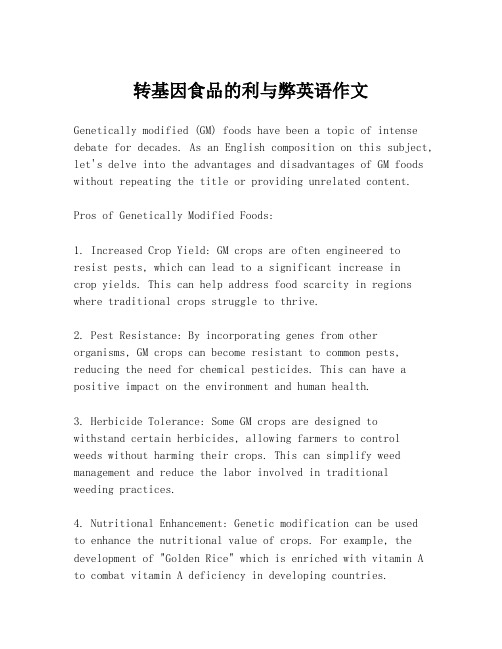 转基因食品的利与弊英语作文

Genetically modified (GM) foods have been a topic of intense debate for decades. As an English composition on this subject, let's delve into the advantages and disadvantages of GM foods without repeating the title or providing unrelated content.

Pros of Genetically Modified Foods:

1. Increased Crop Yield: GM crops are often engineered to resist pests, which can lead to a significant increase in crop yields. This can help address food scarcity in regions where traditional crops struggle to thrive.

2. Pest Resistance: By incorporating genes from other organisms, GM crops can become resistant to common pests, reducing the need for chemical pesticides. This can have a positive impact on the environment and human health.

3. Herbicide Tolerance: Some GM crops are designed to withstand certain herbicides, allowing farmers to control weeds without harming their crops. This can simplify weed management and reduce the labor involved in traditional weeding practices.

4. Nutritional Enhancement: Genetic modification can be used to enhance the nutritional value of crops. For example, the development of "Golden Rice" which is enriched with vitamin A to combat vitamin A deficiency in developing countries.